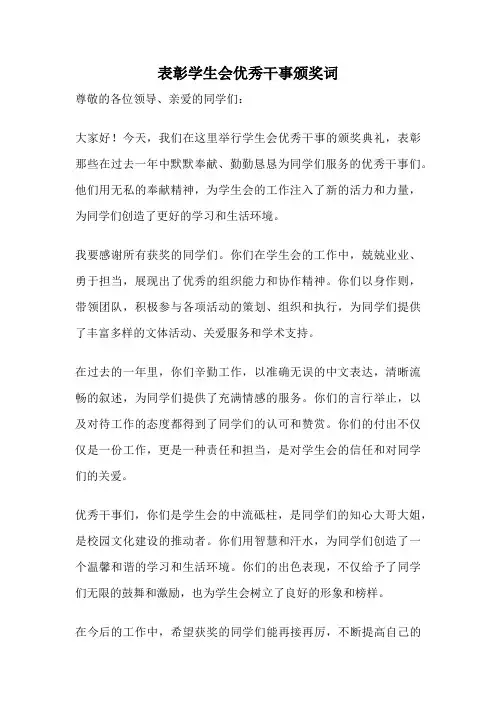 表彰学生会优秀干事颁奖词

尊敬的各位领导、亲爱的同学们：

大家好！今天，我们在这里举行学生会优秀干事的颁奖典礼，表彰那些在过去一年中默默奉献、勤勤恳恳为同学们服务的优秀干事们。他们用无私的奉献精神，为学生会的工作注入了新的活力和力量，为同学们创造了更好的学习和生活环境。

我要感谢所有获奖的同学们。你们在学生会的工作中，兢兢业业、勇于担当，展现出了优秀的组织能力和协作精神。你们以身作则，带领团队，积极参与各项活动的策划、组织和执行，为同学们提供了丰富多样的文体活动、关爱服务和学术支持。

在过去的一年里，你们辛勤工作，以准确无误的中文表达，清晰流畅的叙述，为同学们提供了充满情感的服务。你们的言行举止，以及对待工作的态度都得到了同学们的认可和赞赏。你们的付出不仅仅是一份工作，更是一种责任和担当，是对学生会的信任和对同学们的关爱。

优秀干事们，你们是学生会的中流砥柱，是同学们的知心大哥大姐，是校园文化建设的推动者。你们用智慧和汗水，为同学们创造了一个温馨和谐的学习和生活环境。你们的出色表现，不仅给予了同学们无限的鼓舞和激励，也为学生会树立了良好的形象和榜样。

在今后的工作中，希望获奖的同学们能再接再厉，不断提高自己的